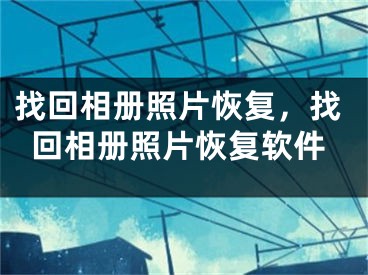 找回相册照片恢复，找回相册照片恢复软件